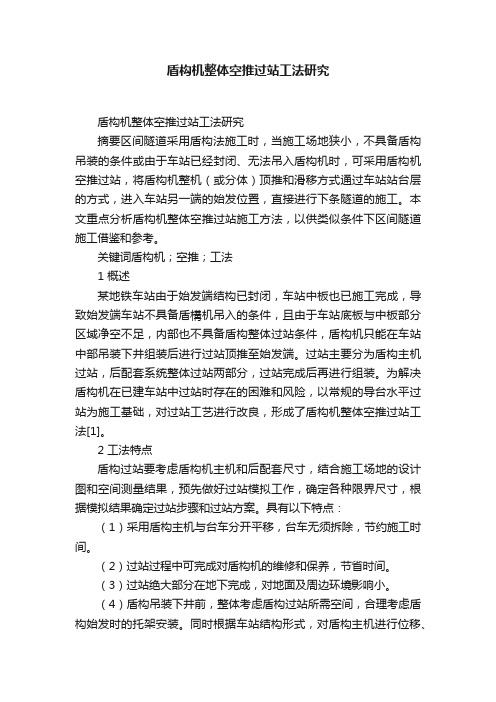 盾构机整体空推过站工法研究

盾构机整体空推过站工法研究

摘要区间隧道采用盾构法施工时，当施工场地狭小，不具备盾构吊装的条件或由于车站已经封闭、无法吊入盾构机时，可采用盾构机空推过站，将盾构机整机（或分体）顶推和滑移方式通过车站站台层的方式，进入车站另一端的始发位置，直接进行下条隧道的施工。本文重点分析盾构机整体空推过站施工方法，以供类似条件下区间隧道施工借鉴和参考。

关键词盾构机；空推；工法

1 概述

某地铁车站由于始发端结构已封闭，车站中板也已施工完成，导致始发端车站不具备盾構机吊入的条件，且由于车站底板与中板部分区域净空不足，内部也不具备盾构整体过站条件，盾构机只能在车站中部吊装下井组装后进行过站顶推至始发端。过站主要分为盾构主机过站，后配套系统整体过站两部分，过站完成后再进行组装。为解决盾构机在已建车站中过站时存在的困难和风险，以常规的导台水平过站为施工基础，对过站工艺进行改良，形成了盾构机整体空推过站工法[1]。

2 工法特点

盾构过站要考虑盾构机主机和后配套尺寸，结合施工场地的设计图和空间测量结果，预先做好过站模拟工作，确定各种限界尺寸，根据模拟结果确定过站步骤和过站方案。具有以下特点：

（1）采用盾构主机与台车分开平移，台车无须拆除，节约施工时间。

（2）过站过程中可完成对盾构机的维修和保养，节省时间。

（3）过站绝大部分在地下完成，对地面及周边环境影响小。

（4）盾构吊装下井前，整体考虑盾构过站所需空间，合理考虑盾构始发时的托架安装。同时根据车站结构形式，对盾构主机进行位移、